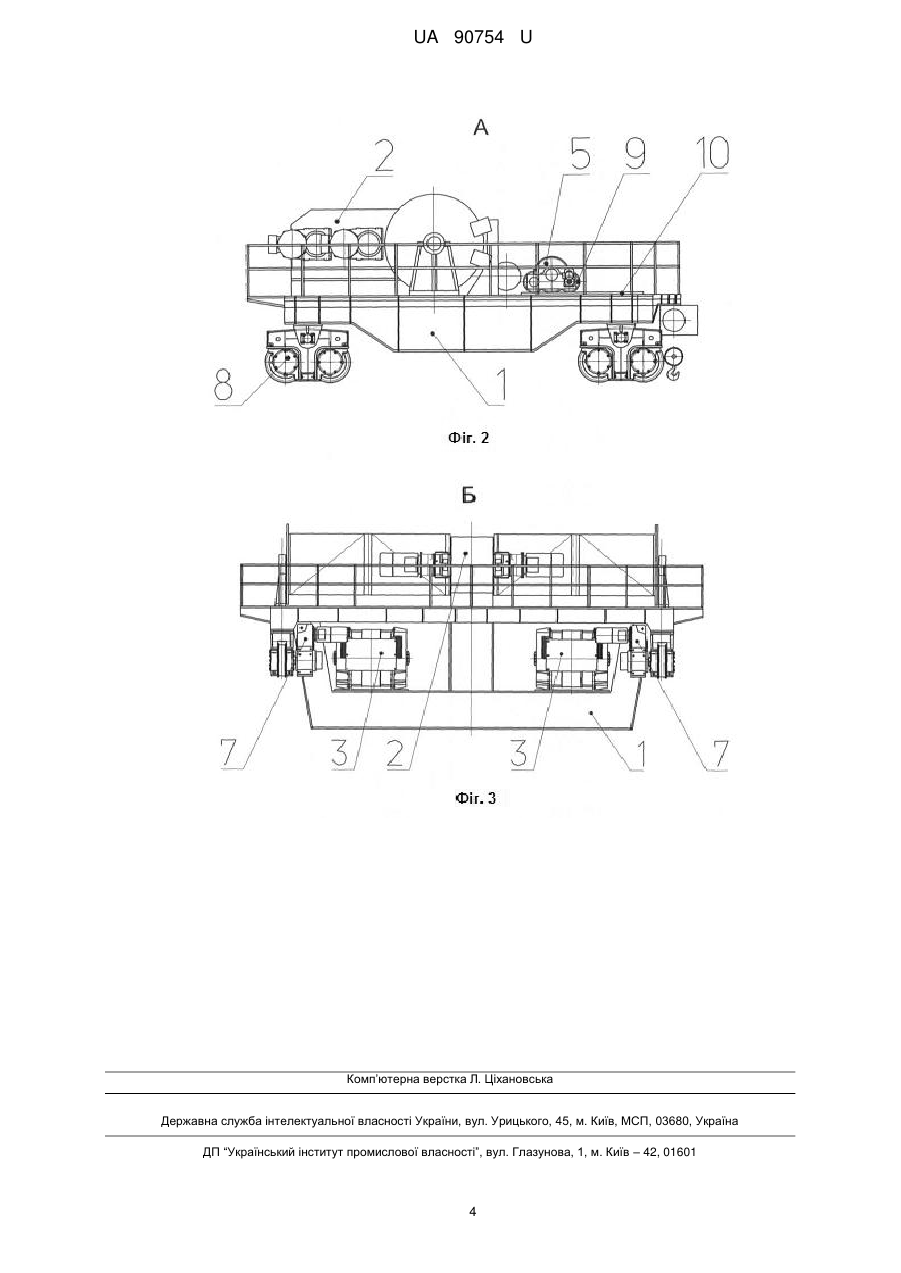 UA 90754 U

А

2 5 9 10

8 1

Фіг. 2

Б

7 3 2 3 1 7

Фіг. 3

Комп'ютерна верстка Л. Ціхановська

Державна служба інтелектуальної власності України, вул. Урицького, 45, м. Київ, МСП, 03680, Україна

ДП "Український інститут промислової власності", вул. Глазунова, 1, м. Київ – 42, 01601

4